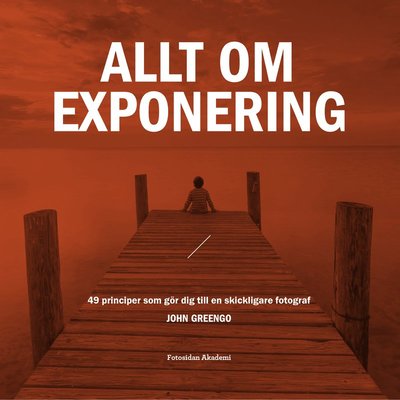 ALLT OM EXPONERING

49 principer som gör dig till en skickligare fotograf

JOHN GREENGO

Fotosidan Akademi